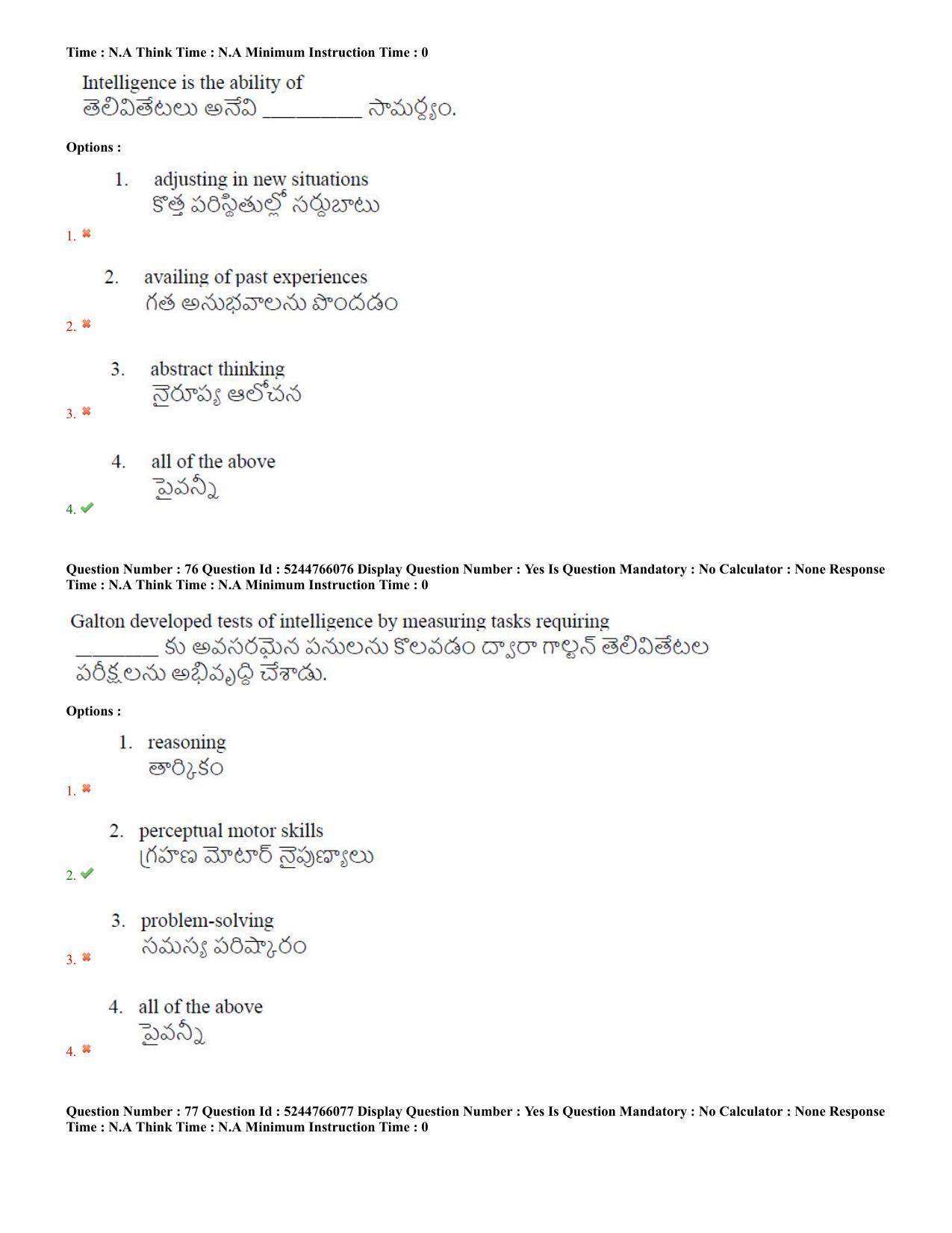 Time : N.A Think Time : N.A Minimum Instruction Time : 0

Intelligence is the ability of
తెలివితేటలు అనేవి _________ సామర్థ్యం.

Options :

1. adjusting in new situations
కొత్త పరిస్థితుల్లో సర్దుబాటు

1. ✖

2. availing of past experiences
గత అనుభవాలను పొందడం

2. ✖

3. abstract thinking
నైరూప్య ఆలోచన

3. ✖

4. all of the above
పైవన్నీ

4. ✔

Question Number : 76 Question Id : 5244766076 Display Question Number : Yes Is Question Mandatory : No Calculator : None Response Time : N.A Think Time : N.A Minimum Instruction Time : 0

Galton developed tests of intelligence by measuring tasks requiring
________ కు అవసరమైన పనులను కొలవడం ద్వారా గాల్టన్ తెలివితేటల పరీక్షలను అభివృద్ధి చేశాడు.

Options :

1. reasoning
తార్కికం

1. ✖

2. perceptual motor skills
గ్రహణ మోటార్ నైపుణ్యాలు

2. ✔

3. problem-solving
సమస్య పరిష్కారం

3. ✖

4. all of the above
పైవన్నీ

4. ✖

Question Number : 77 Question Id : 5244766077 Display Question Number : Yes Is Question Mandatory : No Calculator : None Response Time : N.A Think Time : N.A Minimum Instruction Time : 0